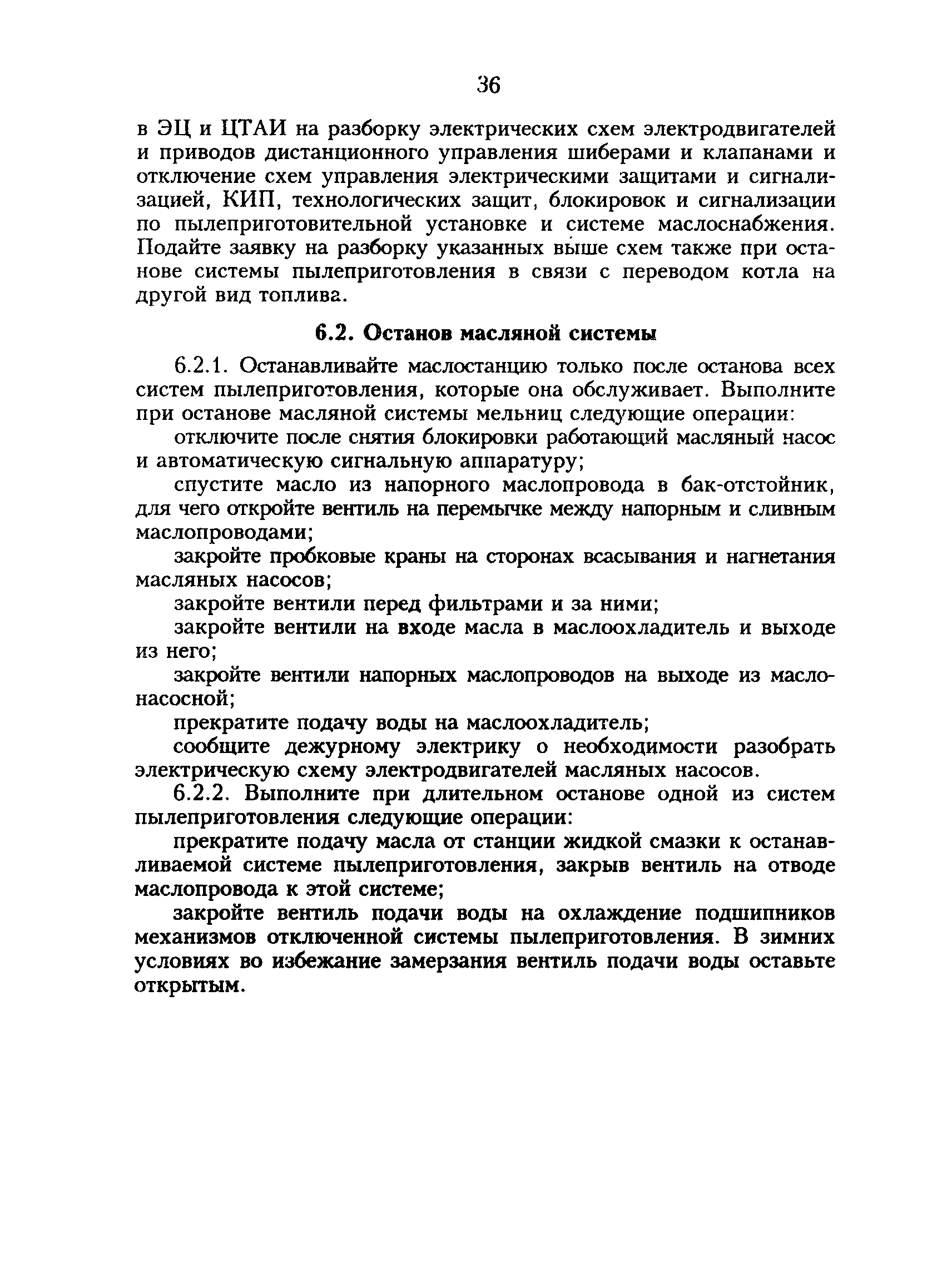 36

в ЭЦ и ЦТАИ на разборку электрических схем электродвигателей и приводов дистанционного управления шиберами и клапанами и отключение схем управления электрическими защитами и сигнализацией, КИП, технологических защит, блокировок и сигнализации по пылеприготовительной установке и системе маслоснабжения. Подайте заявку на разборку указанных выше схем также при останове системы пылеприготовления в связи с переводом котла на другой вид топлива.

6.2. Останов масляной системы

6.2.1. Останавливайте маслостанцию только после останова всех систем пылеприготовления, которые она обслуживает. Выполните при останове масляной системы мельниц следующие операции:

отключите после снятия блокировки работающий масляный насос и автоматическую сигнальную аппаратуру;

спустите масло из напорного маслопровода в бак-отстойник, для чего откройте вентиль на перемычке между напорным и сливным маслопроводами;

закройте пробковые краны на сторонах всасывания и нагнетания масляных насосов;

закройте вентили перед фильтрами и за ними;

закройте вентили на входе масла в маслоохладитель и выходе из него;

закройте вентили напорных маслопроводов на выходе из маслонасосной;

прекратите подачу воды на маслоохладитель;

сообщите дежурному электрику о необходимости разобрать электрическую схему электродвигателей масляных насосов.

6.2.2. Выполните при длительном останове одной из систем пылеприготовления следующие операции:

прекратите подачу масла от станции жидкой смазки к останавливаемой системе пылеприготовления, закрыв вентиль на отводе маслопровода к этой системе;

закройте вентиль подачи воды на охлаждение подшипников механизмов отключенной системы пылеприготовления. В зимних условиях во избежание замерзания вентиль подачи воды оставьте открытым.